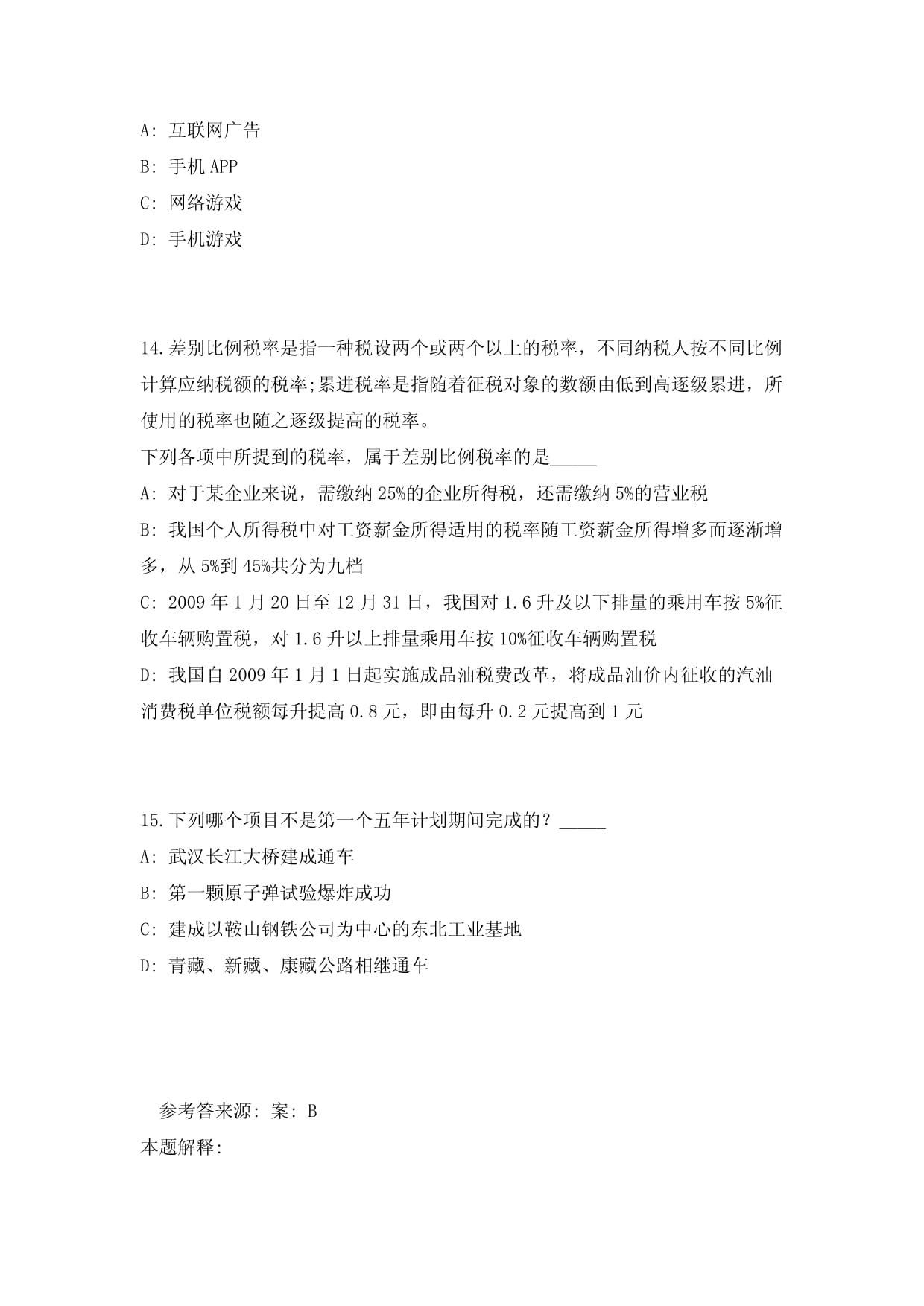 A: 互联网广告

B: 手机 APP

C: 网络游戏

D: 手机游戏

14.差别比例税率是指一种税设两个或两个以上的税率，不同纳税人按不同比例计算应纳税额的税率;累进税率是指随着征税对象的数额由低到高逐级累进，所使用的税率也随之逐级提高的税率。

下列各项中所提到的税率，属于差别比例税率的是_____

A: 对于某企业来说，需缴纳 25%的企业所得税，还需缴纳 5%的营业税

B: 我国个人所得税中对工资薪金所得适用的税率随工资薪金所得增多而逐渐增多，从 5%到 45%共分为九档

C: 2009 年 1 月 20 日至 12 月 31 日，我国对 1.6 升及以下排量的乘用车按 5%征收车辆购置税，对 1.6 升以上排量乘用车按 10%征收车辆购置税

D: 我国自 2009 年 1 月 1 日起实施成品油税费改革，将成品油价内征收的汽油消费税单位税额每升提高 0.8 元，即由每升 0.2 元提高到 1 元

15.下列哪个项目不是第一个五年计划期间完成的？_____

A: 武汉长江大桥建成通车

B: 第一颗原子弹试验爆炸成功

C: 建成以鞍山钢铁公司为中心的东北工业基地

D: 青藏、新藏、康藏公路相继通车

参考答来源: 案: B

本题解释: